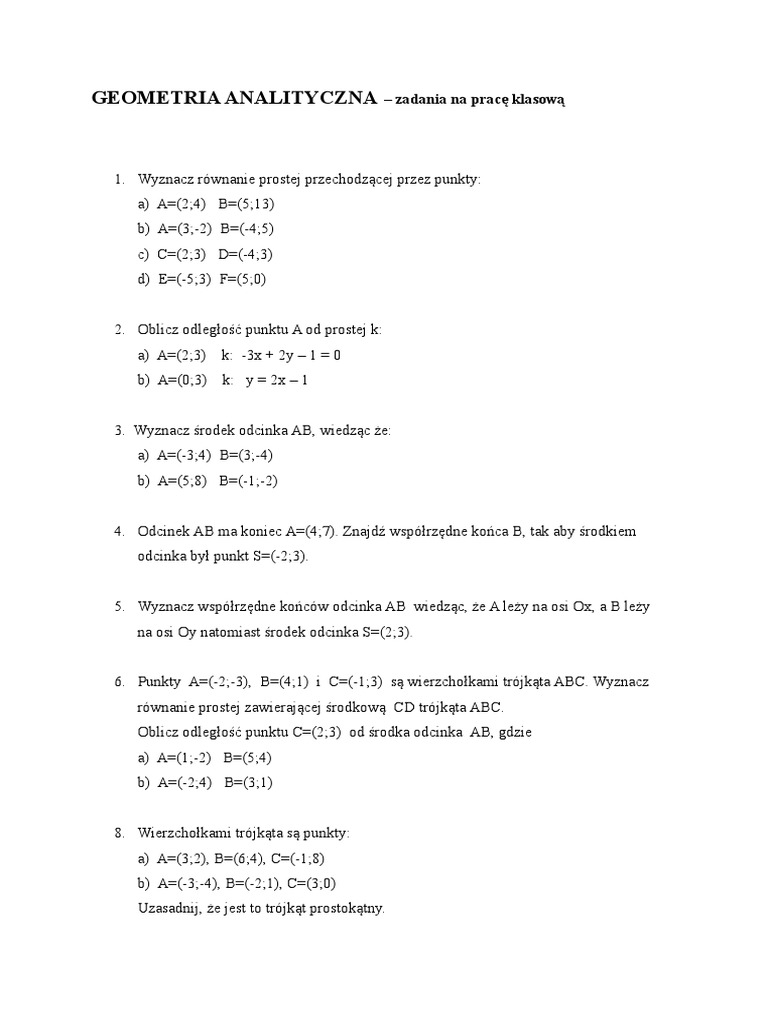 GEOMETRIA ANALITYCZNA – zadania na pracę klasową

1. Wyznacz równanie prostej przechodzącej przez punkty:
a) A=(2;4) B=(5;13)
b) A=(3;-2) B=(-4;5)
c) C=(2;3) D=(-4;3)
d) E=(-5;3) F=(5;0)

2. Oblicz odległość punktu A od prostej k:
a) A=(2;3) k: -3x + 2y – 1 = 0
b) A=(0;3) k: y = 2x – 1

3. Wyznacz środek odcinka AB, wiedząc że:
a) A=(-3;4) B=(3;-4)
b) A=(5;8) B=(-1;-2)

4. Odcinek AB ma koniec A=(4;7). Znajdź współrzędne końca B, tak aby środkiem odcinka był punkt S=(-2;3).

5. Wyznacz współrzędne końców odcinka AB wiedząc, że A leży na osi Ox, a B leży na osi Oy natomiast środek odcinka S=(2;3).

6. Punkty A=(-2;-3), B=(4;1) i C=(-1;3) są wierzchołkami trójkąta ABC. Wyznacz równanie prostej zawierającej środkową CD trójkąta ABC.
Oblicz odległość punktu C=(2;3) od środka odcinka AB, gdzie
a) A=(1;-2) B=(5;4)
b) A=(-2;4) B=(3;1)

8. Wierzchołkami trójkąta są punkty:
a) A=(3;2), B=(6;4), C=(-1;8)
b) A=(-3;-4), B=(-2;1), C=(3;0)
Uzasadnij, że jest to trójkąt prostokątny.